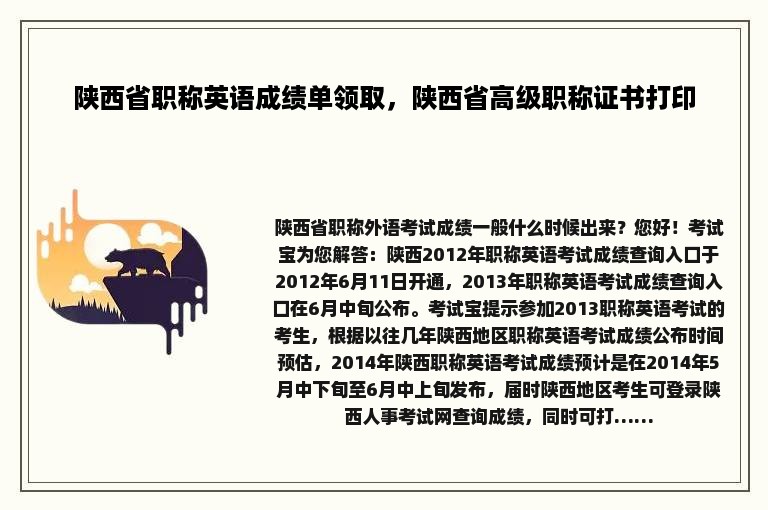 陕西省职称英语成绩单领取，陕西省高级职称证书打印

陕西省职称外语考试成绩一般什么时候出来？您好！考试宝为您解答：陕西2012年职称英语考试成绩查询入口于2012年6月11日开通，2013年职称英语考试成绩查询入口在6月中旬公布。考试宝提示参加2013职称英语考试的考生，根据以往几年陕西地区职称英语考试成绩公布时间预估，2014年陕西职称英语考试成绩预计是在2014年5月中下旬至6月中上旬发布，届时陕西地区考生可登录陕西人事考试网查询成绩，同时可打......